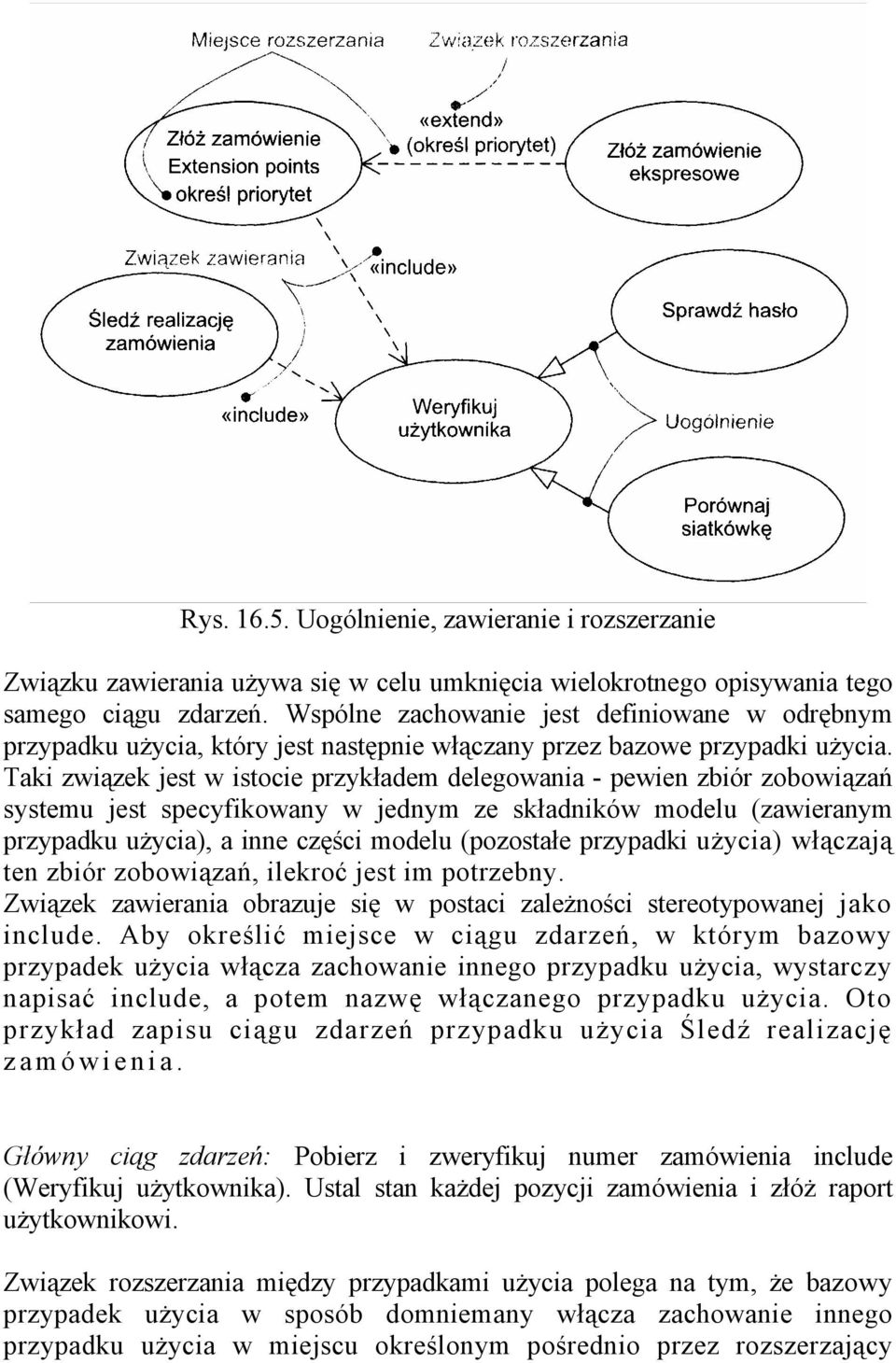 Miejsce rozszerzania
Związek rozszerzania
Złóż zamówienie
Extension points
określ priorytet
«extend»
(określ priorytet)
Złóż zamówienie ekspresowe
Związek zawierania
«include»
Śledź realizację zamówienia
Sprawdź hasło
«include»
Weryfikuj użytkownika
Uogólnienie
Porównaj siatkówkę

Rys. 16.5. Uogólnienie, zawieranie i rozszerzanie

Związku zawierania używa się w celu umknięcia wielokrotnego opisywania tego samego ciągu zdarzeń. Wspólne zachowanie jest definiowane w odrębnym przypadku użycia, który jest następnie włączany przez bazowe przypadki użycia. Taki związek jest w istocie przykładem delegowania - pewien zbiór zobowiązań systemu jest specyfikowany w jednym ze składników modelu (zawieranym przypadku użycia), a inne części modelu (pozostałe przypadki użycia) włączają ten zbiór zobowiązań, ilekroć jest im potrzebny.
Związek zawierania obrazuje się w postaci zależności stereotypowanej jako include. Aby określić miejsce w ciągu zdarzeń, w którym bazowy przypadek użycia włącza zachowanie innego przypadku użycia, wystarczy napisać include, a potem nazwę włączanego przypadku użycia. Oto przykład zapisu ciągu zdarzeń przypadku użycia Śledź realizację zamówienia.

Główny ciąg zdarzeń: Pobierz i zweryfikuj numer zamówienia include (Weryfikuj użytkownika). Ustal stan każdej pozycji zamówienia i złóż raport użytkownikowi.

Związek rozszerzania między przypadkami użycia polega na tym, że bazowy przypadek użycia w sposób domniemany włącza zachowanie innego przypadku użycia w miejscu określonym pośrednio przez rozszerzający